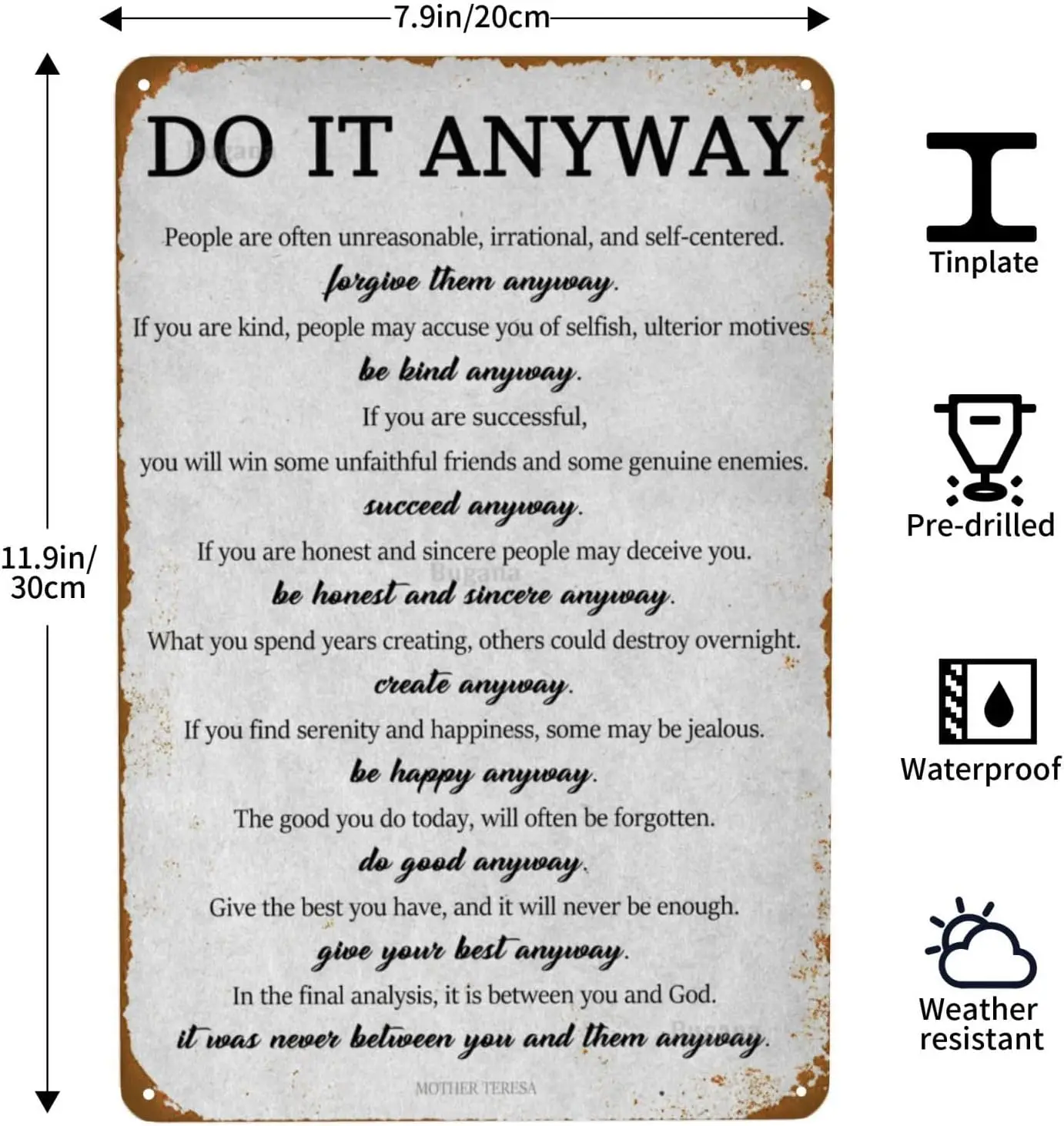 7.9in/20cm

11.9in/
30cm

DO IT ANYWAY

People are often unreasonable, irrational, and self-centered.

forgive them anyway.

If you are kind, people may accuse you of selfish, ulterior motives.

be kind anyway.

If you are successful,

you will win some unfaithful friends and some genuine enemies.

succeed anyway.

If you are honest and sincere people may deceive you.

be honest and sincere anyway.

What you spend years creating, others could destroy overnight.

create anyway.

If you find serenity and happiness, some may be jealous.

be happy anyway.

The good you do today, will often be forgotten.

do good anyway.

Give the best you have, and it will never be enough.

give your best anyway.

In the final analysis, it is between you and God.

it was never between you and them anyway.

MOTHER TERESA

Tinplate

Pre-drilled

Waterproof

Weather
resistant

Bugana